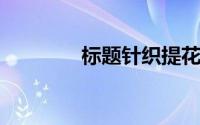 标题针织提花